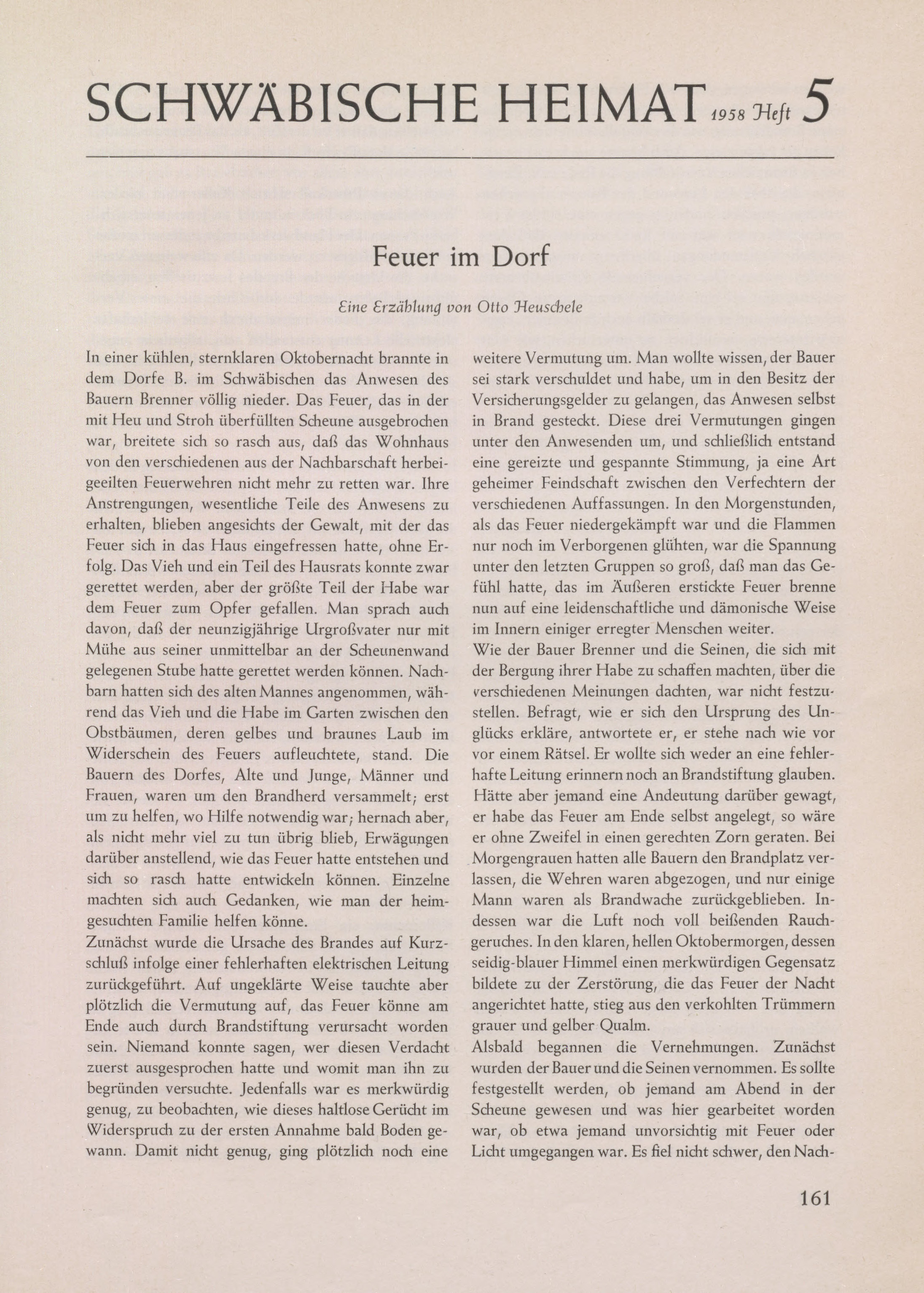 SCHWÄBISCHE HEIMAT 1958 Heft 5

Feuer im Dorf

Eine Erzählung von Otto Heuschele

In einer kühlen, sternklaren Oktobernacht brannte in dem Dorfe B. im Schwäbischen das Anwesen des Bauern Brenner völlig nieder. Das Feuer, das in der mit Heu und Stroh überfüllten Scheune ausgebrochen war, breitete sich so rasch aus, daß das Wohnhaus von den verschiedenen aus der Nachbarschaft herbeigeeilten Feuerwehren nicht mehr zu retten war. Ihre Anstrengungen, wesentliche Teile des Anwesens zu erhalten, blieben angesichts der Gewalt, mit der das Feuer sich in das Haus eingefressen hatte, ohne Erfolg. Das Vieh und ein Teil des Hausrats konnte zwar gerettet werden, aber der größte Teil der Habe war dem Feuer zum Opfer gefallen. Man sprach auch davon, daß der neunzigjährige Urgroßvater nur mit Mühe aus seiner unmittelbar an der Scheunenwand gelegenen Stube hatte gerettet werden können. Nachbarn hatten sich des alten Mannes angenommen, während das Vieh und die Habe im Garten zwischen den Obstbäumen, deren gelbes und braunes Laub im Widerschein des Feuers aufleuchtete, stand. Die Bauern des Dorfes, Alte und Junge, Männer und Frauen, waren um den Brandherd versammelt; erst um zu helfen, wo Hilfe notwendig war; hernach aber, als nicht mehr viel zu tun übrig blieb, Erwägungen darüber anstellend, wie das Feuer hatte entstehen und sich so rasch hatte entwickeln können. Einzelne machten sich auch Gedanken, wie man der heimgesuchten Familie helfen könne.
Zunächst wurde die Ursache des Brandes auf Kurzschluß infolge einer fehlerhaften elektrischen Leitung zurückgeführt. Auf ungeklärte Weise tauchte aber plötzlich die Vermutung auf, das Feuer könne am Ende auch durch Brandstiftung verursacht worden sein. Niemand konnte sagen, wer diesen Verdacht zuerst ausgesprochen hatte und womit man ihn zu begründen versuchte. Jedenfalls war es merkwürdig genug, zu beobachten, wie dieses haltlose Gerücht im Widerspruch zu der ersten Annahme bald Boden gewann. Damit nicht genug, ging plötzlich noch eine weitere Vermutung um. Man wollte wissen, der Bauer sei stark verschuldet und habe, um in den Besitz der Versicherungsgelder zu gelangen, das Anwesen selbst in Brand gesteckt. Diese drei Vermutungen gingen unter den Anwesenden um, und schließlich entstand eine gereizte und gespannte Stimmung, ja eine Art geheimer Feindschaft zwischen den Verfechtern der verschiedenen Auffassungen. In den Morgenstunden, als das Feuer niedergekämpft war und die Flammen nur noch im Verborgenen glühten, war die Spannung unter den letzten Gruppen so groß, daß man das Gefühl hatte, das im Äußeren erstickte Feuer brenne nun auf eine leidenschaftliche und dämonische Weise im Innern einiger erregter Menschen weiter.
Wie der Bauer Brenner und die Seinen, die sich mit der Bergung ihrer Habe zu schaffen machten, über die verschiedenen Meinungen dachten, war nicht festzustellen. Befragt, wie er sich den Ursprung des Unglücks erkläre, antwortete er, er stehe nach wie vor vor einem Rätsel. Er wollte sich weder an eine fehlerhafte Leitung erinnern noch an Brandstiftung glauben. Hätte aber jemand eine Andeutung darüber gewagt, er habe das Feuer am Ende selbst angelegt, so wäre er ohne Zweifel in einen gerechten Zorn geraten. Bei Morgengrauen hatten alle Bauern den Brandplatz verlassen, die Wehren waren abgezogen, und nur einige Mann waren als Brandwache zurückgeblieben. Indessen war die Luft noch voll beißenden Rauchgeruches. In den klaren, hellen Oktobermorgen, dessen seidig-blauer Himmel einen merkwürdigen Gegensatz bildete zu der Zerstörung, die das Feuer der Nacht angerichtet hatte, stieg aus den verkohlten Trümmern grauer und gelber Qualm.
Alsbald begannen die Vernehmungen. Zunächst wurden der Bauer und die Seinen vernommen. Es sollte festgestellt werden, ob jemand am Abend in der Scheune gewesen und was hier gearbeitet worden war, ob etwa jemand unvorsichtig mit Feuer oder Licht umgegangen war. Es fiel nicht schwer, den Nach-

161